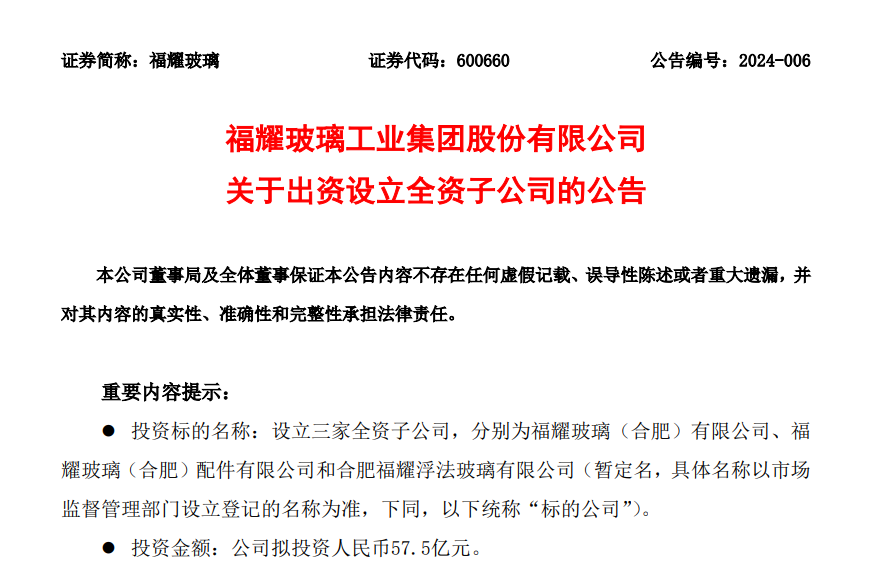 证券简称：福耀玻璃 证券代码：600660 公告编号：2024-006

福耀玻璃工业集团股份有限公司
关于出资设立全资子公司的公告

本公司董事局及全体董事保证本公告内容不存在任何虚假记载、误导性陈述或者重大遗漏，并对其内容的真实性、准确性和完整性承担法律责任。

重要内容提示：

● 投资标的名称：设立三家全资子公司，分别为福耀玻璃（合肥）有限公司、福耀玻璃（合肥）配件有限公司和合肥福耀浮法玻璃有限公司（暂定名，具体名称以市场监督管理部门设立登记的名称为准，下同，以下统称“标的公司”）。

● 投资金额：公司拟投资人民币57.5亿元。